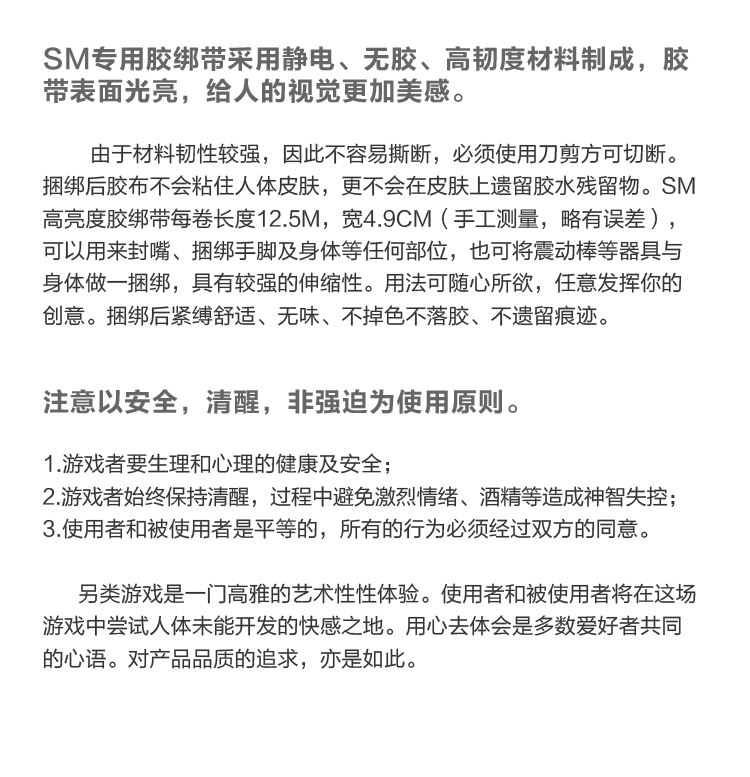 SM专用胶绑带采用静电、无胶、高韧度材料制成，胶带表面光亮，给人的视觉更加美感。

由于材料韧性较强，因此不容易撕断，必须使用刀剪方可切断。捆绑后胶布不会粘住人体皮肤，更不会在皮肤上遗留胶水残留物。SM高亮度胶绑带每卷长度12.5M，宽4.9CM（手工测量，略有误差），可以用来封嘴、捆绑手脚及身体等任何部位，也可将震动棒等器具与身体做一捆绑，具有较强的伸缩性。用法可随心所欲，任意发挥你的创意。捆绑后紧缚舒适、无味、不掉色不落胶、不遗留痕迹。

注意以安全，清醒，非强迫为使用原则。

1.游戏者要生理和心理的健康及安全；
2.游戏者始终保持清醒，过程中避免激烈情绪、酒精等造成神智失控；
3.使用者和被使用者是平等的，所有的行为必须经过双方的同意。

另类游戏是一门高雅的艺术性性体验。使用者和被使用者将在这场游戏中尝试人体未能开发的快感之地。用心去体会是多数爱好者共同的心语。对产品品质的追求，亦是如此。